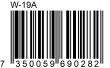 W-19A

7 350059 690282